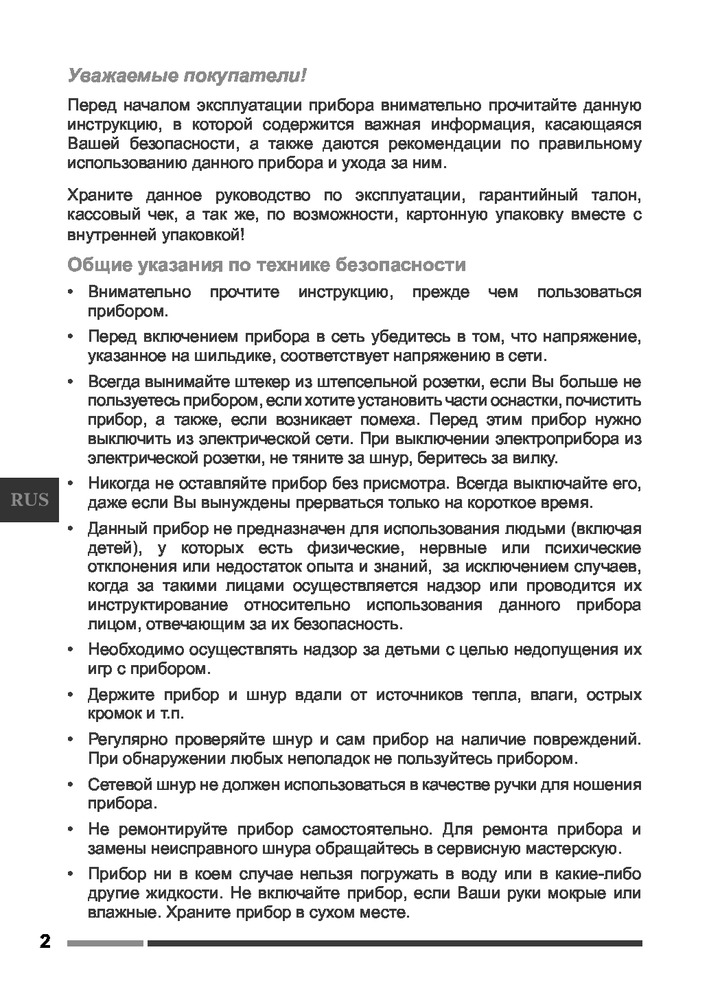 Уважаемые покупатели!

Перед началом эксплуатации прибора внимательно прочитайте данную инструкцию, в которой содержится важная информация, касающаяся Вашей безопасности, а также даются рекомендации по правильному использованию данного прибора и ухода за ним.

Храните данное руководство по эксплуатации, гарантийный талон, кассовый чек, а так же, по возможности, картонную упаковку вместе с внутренней упаковкой!

Общие указания по технике безопасности

• Внимательно прочтите инструкцию, прежде чем пользоваться прибором.

• Перед включением прибора в сеть убедитесь в том, что напряжение, указанное на шильдике, соответствует напряжению в сети.

• Всегда вынимайте штекер из штепсельной розетки, если Вы больше не пользуетесь прибором, если хотите установить части оснастки, почистить прибор, а также, если возникает помеха. Перед этим прибор нужно выключить из электрической сети. При выключении электроприбора из электрической розетки, не тяните за шнур, беритесь за вилку.

RUS

• Никогда не оставляйте прибор без присмотра. Всегда выключайте его, даже если Вы вынуждены прерваться только на короткое время.

• Данный прибор не предназначен для использования людьми (включая детей), у которых есть физические, нервные или психические отклонения или недостаток опыта и знаний, за исключением случаев, когда за такими лицами осуществляется надзор или проводится их инструктирование относительно использования данного прибора лицом, отвечающим за их безопасность.

• Необходимо осуществлять надзор за детьми с целью недопущения их игр с прибором.

• Держите прибор и шнур вдали от источников тепла, влаги, острых кромок и т.п.

• Регулярно проверяйте шнур и сам прибор на наличие повреждений. При обнаружении любых неполадок не пользуйтесь прибором.

• Сетевой шнур не должен использоваться в качестве ручки для ношения прибора.

• Не ремонтируйте прибор самостоятельно. Для ремонта прибора и замены неисправного шнура обращайтесь в сервисную мастерскую.

• Прибор ни в коем случае нельзя погружать в воду или в какие-либо другие жидкости. Не включайте прибор, если Ваши руки мокрые или влажные. Храните прибор в сухом месте.

2